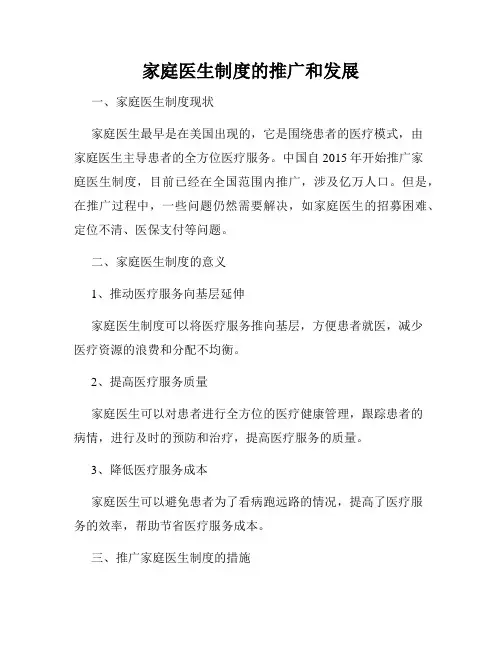 家庭医生制度的推广和发展

一、家庭医生制度现状

家庭医生最早是在美国出现的，它是围绕患者的医疗模式，由家庭医生主导患者的全方位医疗服务。中国自 2015 年开始推广家庭医生制度，目前已经在全国范围内推广，涉及亿万人口。但是，在推广过程中，一些问题仍然需要解决，如家庭医生的招募困难、定位不清、医保支付等问题。

二、家庭医生制度的意义

1、推动医疗服务向基层延伸

家庭医生制度可以将医疗服务推向基层，方便患者就医，减少医疗资源的浪费和分配不均衡。

2、提高医疗服务质量

家庭医生可以对患者进行全方位的医疗健康管理，跟踪患者的病情，进行及时的预防和治疗，提高医疗服务的质量。

3、降低医疗服务成本

家庭医生可以避免患者为了看病跑远路的情况，提高了医疗服务的效率，帮助节省医疗服务成本。

三、推广家庭医生制度的措施